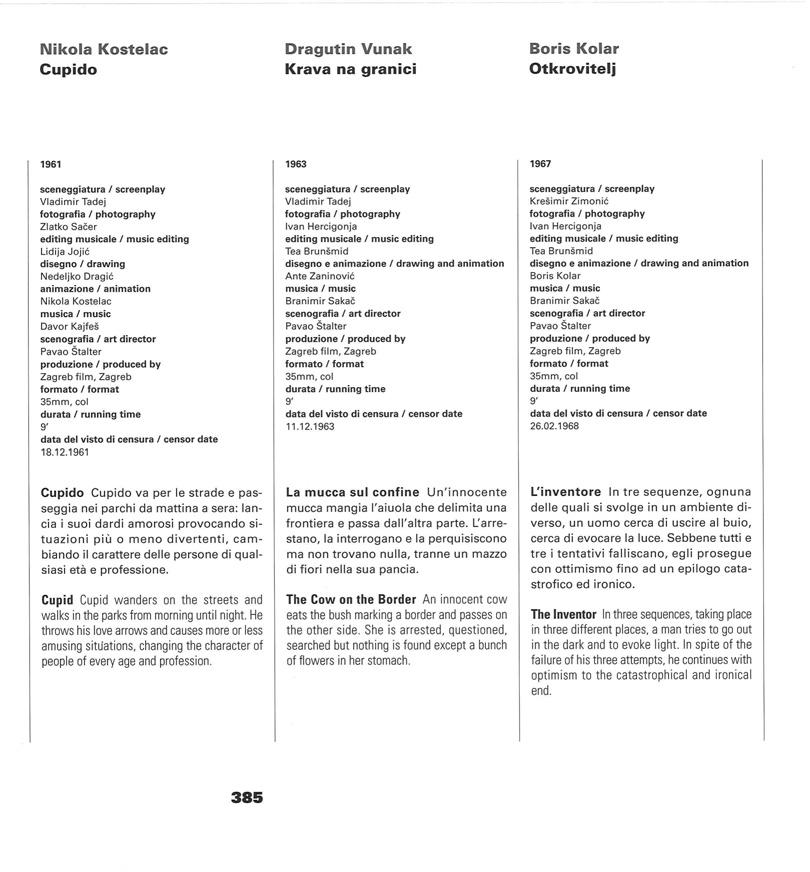 Nikola Kostelac
Cupido

1961

sceneggiatura / screenplay
Vladimir Tadej
fotografia / photography
Zlatko Sačer
editing musicale / music editing
Lidija Jojić
disegno / drawing
Nedeljko Dragić
animazione / animation
Nikola Kostelac
musica / music
Davor Kajfeš
scenografia / art director
Pavao Štalter
produzione / produced by
Zagreb film, Zagreb
formato / format
35mm, col
durata / running time
9'
data del visto di censura / censor date
18.12.1961

Cupido Cupido va per le strade e passeggia nei parchi da mattina a sera: lancia i suoi dardi amorosi provocando situazioni più o meno divertenti, cambiando il carattere delle persone di qualsiasi età e professione.

Cupid Cupid wanders on the streets and walks in the parks from morning until night. He throws his love arrows and causes more or less amusing situations, changing the character of people of every age and profession.

Dragutin Vunak
Krava na granici

1963

sceneggiatura / screenplay
Vladimir Tadej
fotografia / photography
Ivan Hercigonja
editing musicale / music editing
Tea Brunšmid
disegno e animazione / drawing and animation
Ante Zaninović
musica / music
Branimir Sakač
scenografia / art director
Pavao Štalter
produzione / produced by
Zagreb film, Zagreb
formato / format
35mm, col
durata / running time
9'
data del visto di censura / censor date
11.12.1963

La mucca sul confine Un'innocente mucca mangia l'aiuola che delimita una frontiera e passa dall'altra parte. L'arrestano, la interrogano e la perquisiscono ma non trovano nulla, tranne un mazzo di fiori nella sua pancia.

The Cow on the Border An innocent cow eats the bush marking a border and passes on the other side. She is arrested, questioned, searched but nothing is found except a bunch of flowers in her stomach.

Boris Kolar
Otkrovitelj

1967

sceneggiatura / screenplay
Krešimir Zimonić
fotografia / photography
Ivan Hercigonja
editing musicale / music editing
Tea Brunšmid
disegno e animazione / drawing and animation
Boris Kolar
musica / music
Branimir Sakač
scenografia / art director
Pavao Štalter
produzione / produced by
Zagreb film, Zagreb
formato / format
35mm, col
durata / running time
9'
data del visto di censura / censor date
26.02.1968

L'inventore In tre sequenze, ognuna delle quali si svolge in un ambiente diverso, un uomo cerca di uscire al buio, cerca di evocare la luce. Sebbene tutti e tre i tentativi falliscano, egli prosegue con ottimismo fino ad un epilogo catastrofico ed ironico.

The Inventor In three sequences, taking place in three different places, a man tries to go out in the dark and to evoke light. In spite of the failure of his three attempts, he continues with optimism to the catastrophical and ironical end.

385